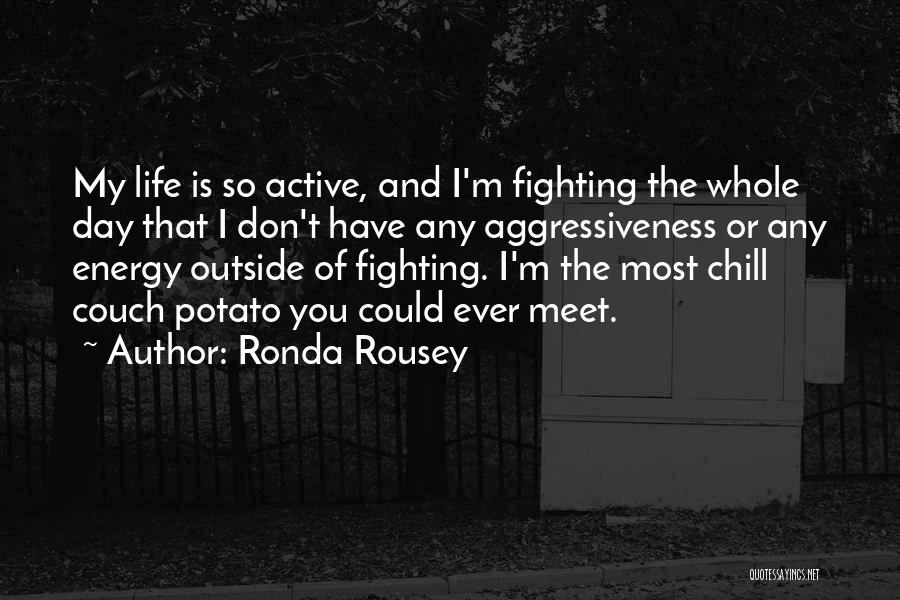 My life is so active, and I'm fighting the whole day that I don't have any aggressiveness or any energy outside of fighting. I'm the most chill couch potato you could ever meet.

~ Author: Ronda Rousey

QUOTESSAYINGS.NET